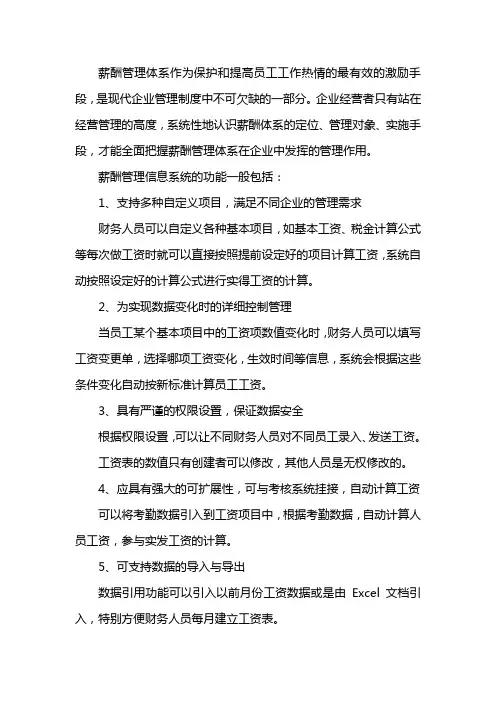 薪酬管理体系作为保护和提高员工工作热情的最有效的激励手段，是现代企业管理制度中不可欠缺的一部分。企业经营者只有站在经营管理的高度，系统性地认识薪酬体系的定位、管理对象、实施手段，才能全面把握薪酬管理体系在企业中发挥的管理作用。

薪酬管理信息系统的功能一般包括：

1、支持多种自定义项目，满足不同企业的管理需求

财务人员可以自定义各种基本项目，如基本工资、税金计算公式等每次做工资时就可以直接按照提前设定好的项目计算工资，系统自动按照设定好的计算公式进行实得工资的计算。

2、为实现数据变化时的详细控制管理

当员工某个基本项目中的工资项数值变化时，财务人员可以填写工资变更单，选择哪项工资变化，生效时间等信息，系统会根据这些条件变化自动按新标准计算员工工资。

3、具有严谨的权限设置，保证数据安全

根据权限设置，可以让不同财务人员对不同员工录入、发送工资。

工资表的数值只有创建者可以修改，其他人员是无权修改的。

4、应具有强大的可扩展性，可与考核系统挂接，自动计算工资

可以将考勤数据引入到工资项目中，根据考勤数据，自动计算人员工资，参与实发工资的计算。

5、可支持数据的导入与导出

数据引用功能可以引入以前月份工资数据或是由 Excel 文档引入，特别方便财务人员每月建立工资表。